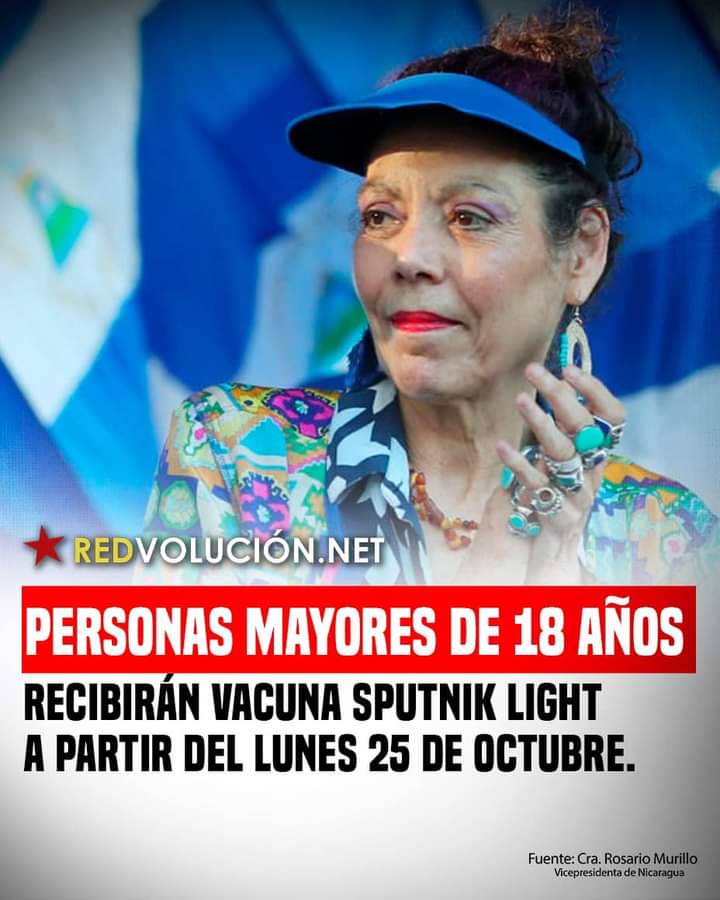 REDVOLUCIÓN.NET

PERSONAS MAYORES DE 18 AÑOS

RECIBIRÁN VACUNA SPUTNIK LIGHT A PARTIR DEL LUNES 25 DE OCTUBRE.

Fuente: Cra. Rosario Murillo
Vicepresidenta de Nicaragua